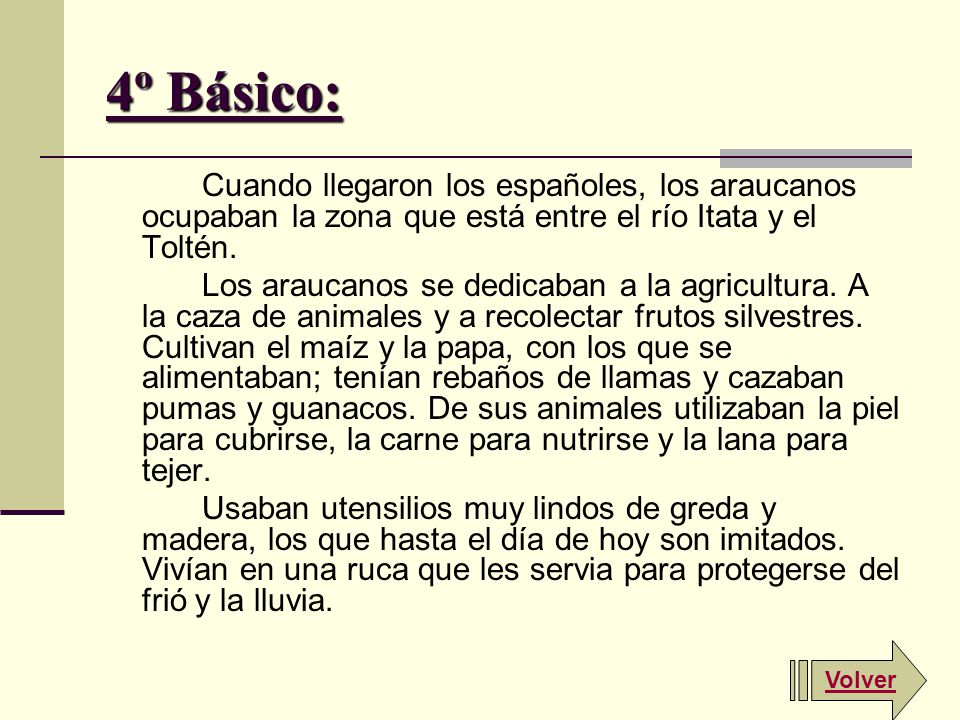 4º Básico:

Cuando llegaron los españoles, los araucanos ocupaban la zona que está entre el río Itata y el Toltén.

Los araucanos se dedicaban a la agricultura. A la caza de animales y a recolectar frutos silvestres. Cultivan el maíz y la papa, con los que se alimentaban; tenían rebaños de llamas y cazaban pumas y guanacos. De sus animales utilizaban la piel para cubrirse, la carne para nutrirse y la lana para tejer.

Usaban utensilios muy lindos de greda y madera, los que hasta el día de hoy son imitados. Vivían en una ruca que les servia para protegerse del frió y la lluvia.

Volver